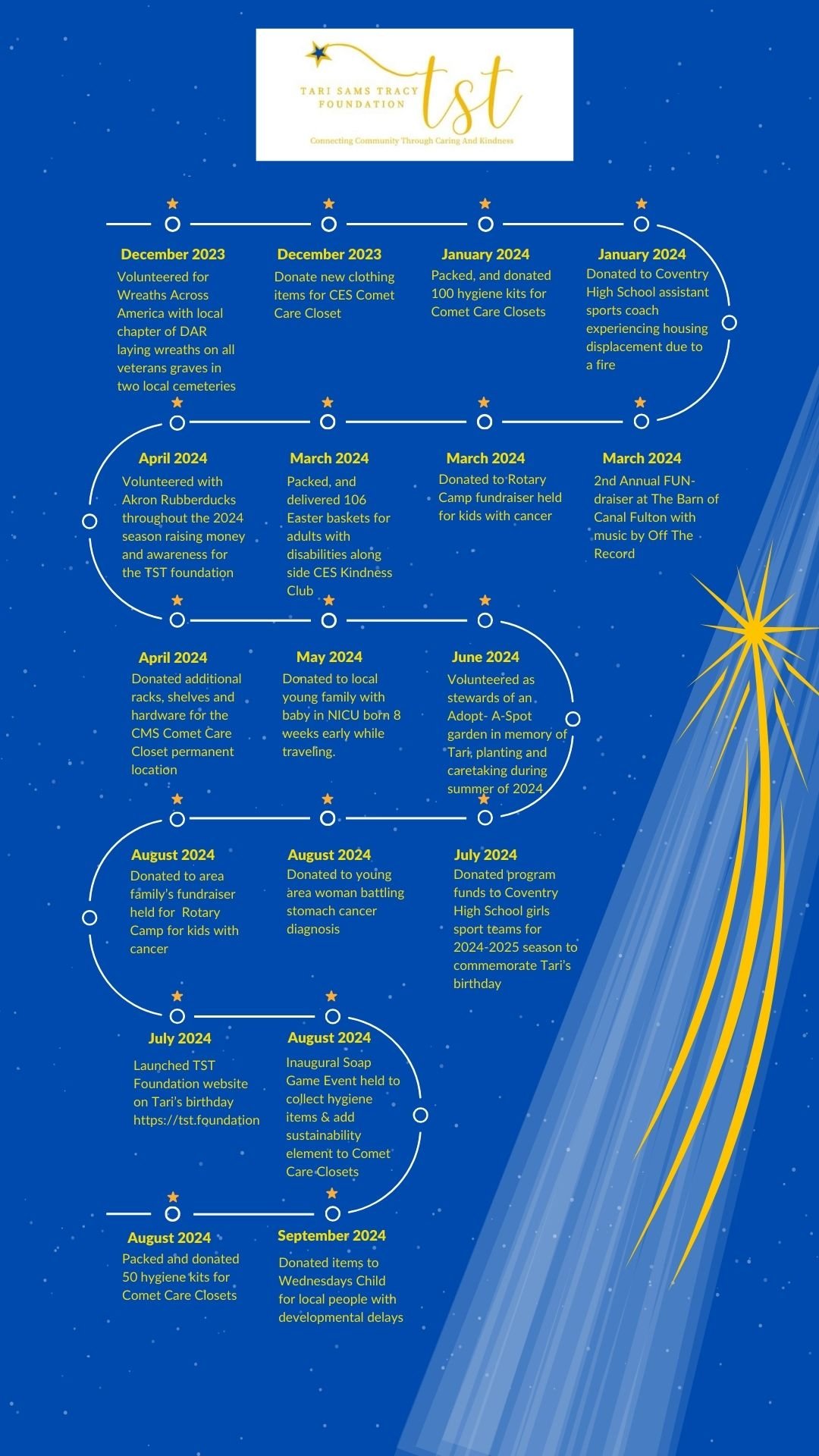 TARI SAMS TRACY FOUNDATION
tst
Connecting Community Through Caring And Kindness

December 2023
Volunteered for Wreaths Across America with local chapter of DAR laying wreaths on all veterans graves in two local cemeteries

December 2023
Donate new clothing items for CES Comet Care Closet

January 2024
Packed, and donated 100 hygiene kits for Comet Care Closets

January 2024
Donated to Coventry High School assistant sports coach experiencing housing displacement due to a fire

April 2024
Volunteered with Akron Rubberducks throughout the 2024 season raising money and awareness for the TST foundation

March 2024
Packed, and delivered 106 Easter baskets for adults with disabilities along side CES Kindness Club

March 2024
Donated to Rotary Camp fundraiser held for kids with cancer

March 2024
2nd Annual FUN-draiser at The Barn of Canal Fulton with music by Off The Record

April 2024
Donated additional racks, shelves and hardware for the CMS Comet Care Closet permanent location

May 2024
Donated to local young family with baby in NICU born 8 weeks early while traveling.

June 2024
Volunteered as stewards of an Adopt- A-Spot garden in memory of Tari, planting and caretaking during summer of 2024

August 2024
Donated to area family's fundraiser held for Rotary Camp for kids with cancer

August 2024
Donated to young area woman battling stomach cancer diagnosis

July 2024
Donated program funds to Coventry High School girls sport teams for 2024-2025 season to commemorate Tari's birthday

July 2024
Launched TST Foundation website on Tari's birthday https://tst.foundation

August 2024
Inaugural Soap Game Event held to collect hygiene items & add sustainability element to Comet Care Closets

August 2024
Packed and donated 50 hygiene kits for Comet Care Closets

September 2024
Donated items to Wednesdays Child for local people with developmental delays